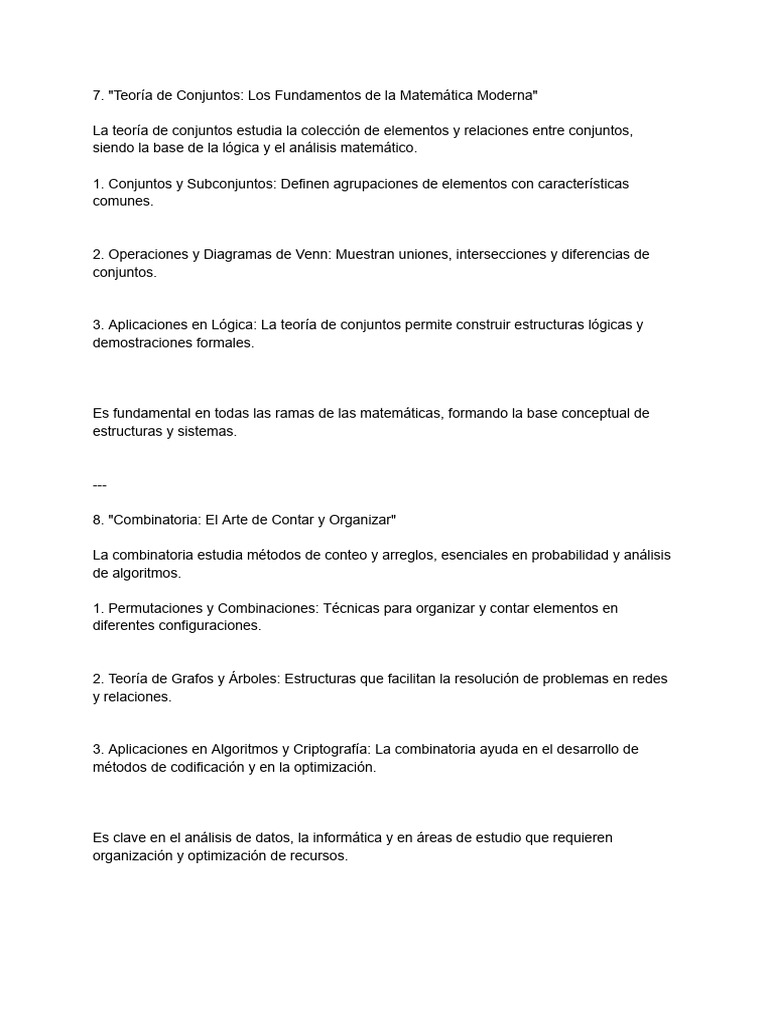 7. "Teoría de Conjuntos: Los Fundamentos de la Matemática Moderna"

La teoría de conjuntos estudia la colección de elementos y relaciones entre conjuntos, siendo la base de la lógica y el análisis matemático.

1. Conjuntos y Subconjuntos: Definen agrupaciones de elementos con características comunes.

2. Operaciones y Diagramas de Venn: Muestran uniones, intersecciones y diferencias de conjuntos.

3. Aplicaciones en Lógica: La teoría de conjuntos permite construir estructuras lógicas y demostraciones formales.

Es fundamental en todas las ramas de las matemáticas, formando la base conceptual de estructuras y sistemas.

---

8. "Combinatoria: El Arte de Contar y Organizar"

La combinatoria estudia métodos de conteo y arreglos, esenciales en probabilidad y análisis de algoritmos.

1. Permutaciones y Combinaciones: Técnicas para organizar y contar elementos en diferentes configuraciones.

2. Teoría de Grafos y Árboles: Estructuras que facilitan la resolución de problemas en redes y relaciones.

3. Aplicaciones en Algoritmos y Criptografía: La combinatoria ayuda en el desarrollo de métodos de codificación y en la optimización.

Es clave en el análisis de datos, la informática y en áreas de estudio que requieren organización y optimización de recursos.